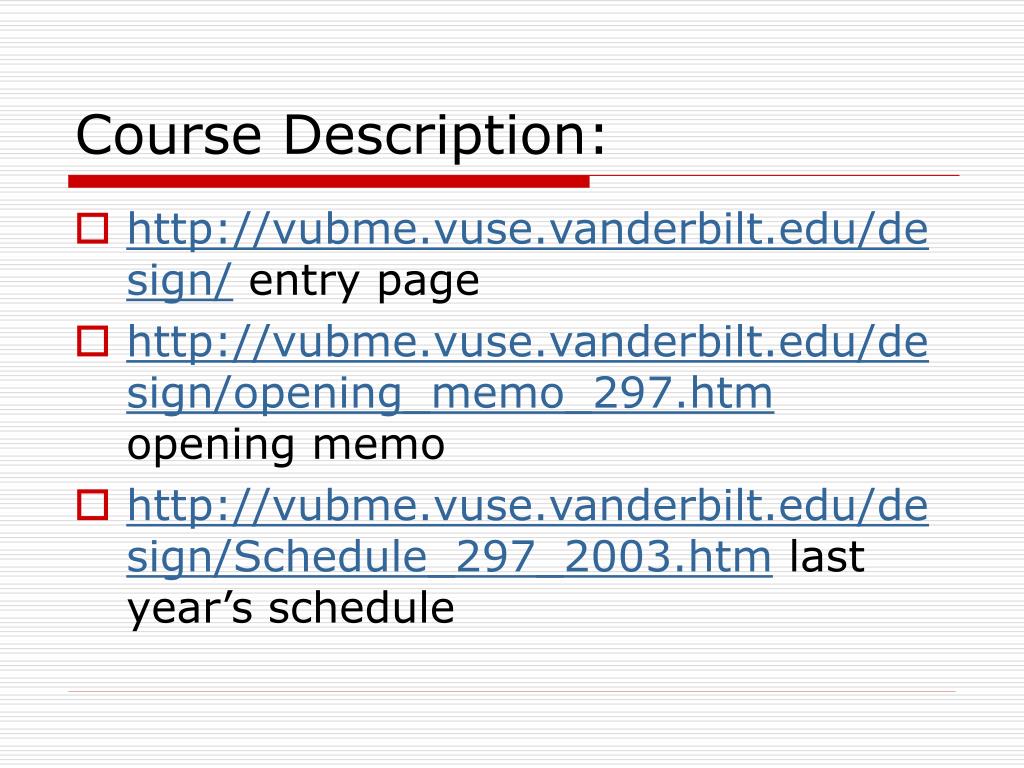 Course Description:

http://vubme.vuse.vanderbilt.edu/design/ entry page

http://vubme.vuse.vanderbilt.edu/design/opening_memo_297.htm opening memo

http://vubme.vuse.vanderbilt.edu/design/Schedule_297_2003.htm last year’s schedule